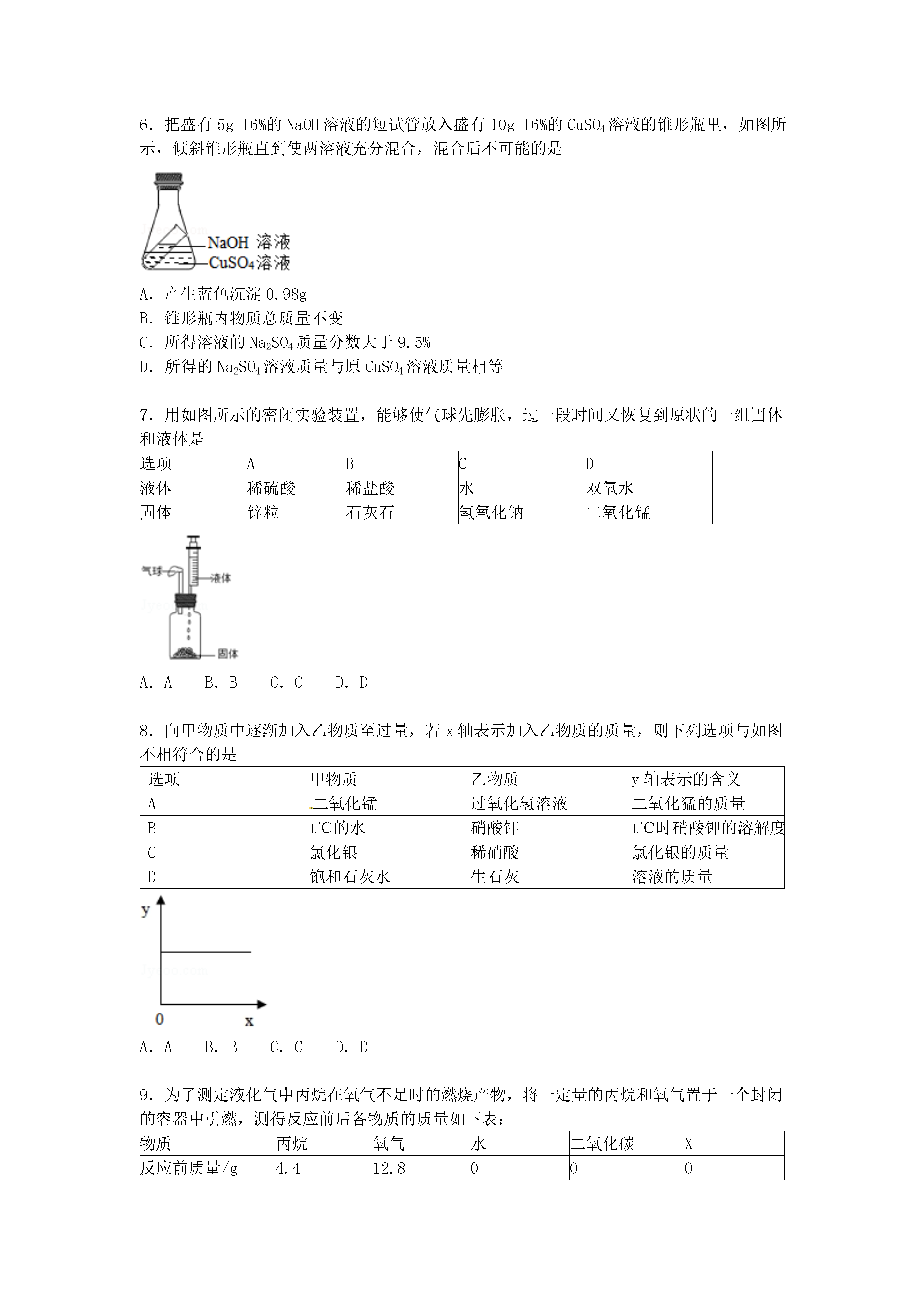 6．把盛有 5g 16%的 NaOH 溶液的短试管放入盛有 10g 16%的 $CuSO_4$ 溶液的锥形瓶里，如图所示，倾斜锥形瓶直到使两溶液充分混合，混合后不可能的是

NaOH 溶液
$CuSO_4$ 溶液

A．产生蓝色沉淀 0.98g
B．锥形瓶内物质总质量不变
C．所得溶液的 $Na_2SO_4$ 质量分数大于 9.5%
D．所得的 $Na_2SO_4$ 溶液质量与原 $CuSO_4$ 溶液质量相等

7．用如图所示的密闭实验装置，能够使气球先膨胀，过一段时间又恢复到原状的一组固体和液体是

| 选项 | A | B | C | D |
|---|---|---|---|---|
| 液体 | 稀硫酸 | 稀盐酸 | 水 | 双氧水 |
| 固体 | 锌粒 | 石灰石 | 氢氧化钠 | 二氧化锰 |

气球
液体
固体

A．A　B．B　C．C　D．D

8．向甲物质中逐渐加入乙物质至过量，若 x 轴表示加入乙物质的质量，则下列选项与如图不相符合的是

| 选项 | 甲物质 | 乙物质 | y 轴表示的含义 |
|---|---|---|---|
| A | 二氧化锰 | 过氧化氢溶液 | 二氧化猛的质量 |
| B | t℃的水 | 硝酸钾 | t℃时硝酸钾的溶解度 |
| C | 氯化银 | 稀硝酸 | 氯化银的质量 |
| D | 饱和石灰水 | 生石灰 | 溶液的质量 |

y
0
x

A．A　B．B　C．C　D．D

9．为了测定液化气中丙烷在氧气不足时的燃烧产物，将一定量的丙烷和氧气置于一个封闭的容器中引燃，测得反应前后各物质的质量如下表：

| 物质 | 丙烷 | 氧气 | 水 | 二氧化碳 | X |
|---|---|---|---|---|---|
| 反应前质量/g | 4.4 | 12.8 | 0 | 0 | 0 |